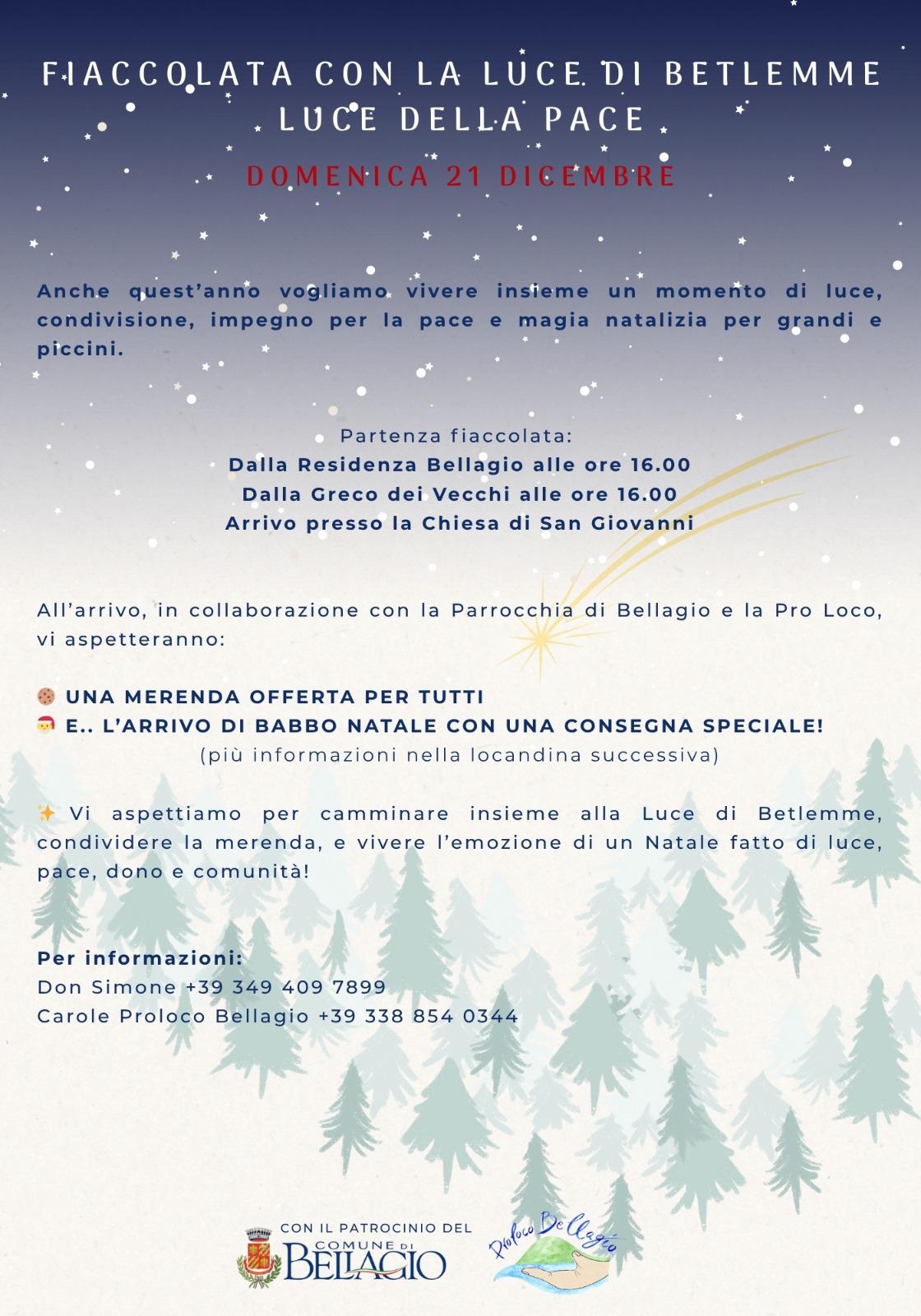 FIACCOLATA CON LA LUCE DI BETLEMME
LUCE DELLA PACE

DOMENICA 21 DICEMBRE

Anche quest'anno vogliamo vivere insieme un momento di luce, condivisione, impegno per la pace e magia natalizia per grandi e piccini.

Partenza fiaccolata:
Dalla Residenza Bellagio alle ore 16.00
Dalla Greco dei Vecchi alle ore 16.00
Arrivo presso la Chiesa di San Giovanni

All'arrivo, in collaborazione con la Parrocchia di Bellagio e la Pro Loco, vi aspetteranno:

🍪 UNA MERENDA OFFERTA PER TUTTI
🎅 E.. L'ARRIVO DI BABBO NATALE CON UNA CONSEGNA SPECIALE!
(più informazioni nella locandina successiva)

✨ Vi aspettiamo per camminare insieme alla Luce di Betlemme, condividere la merenda, e vivere l'emozione di un Natale fatto di luce, pace, dono e comunità!

Per informazioni:
Don Simone +39 349 409 7899
Carole Proloco Bellagio +39 338 854 0344

CON IL PATROCINIO DEL
COMUNE DI
BELLAGIO

Proloco Bellagio